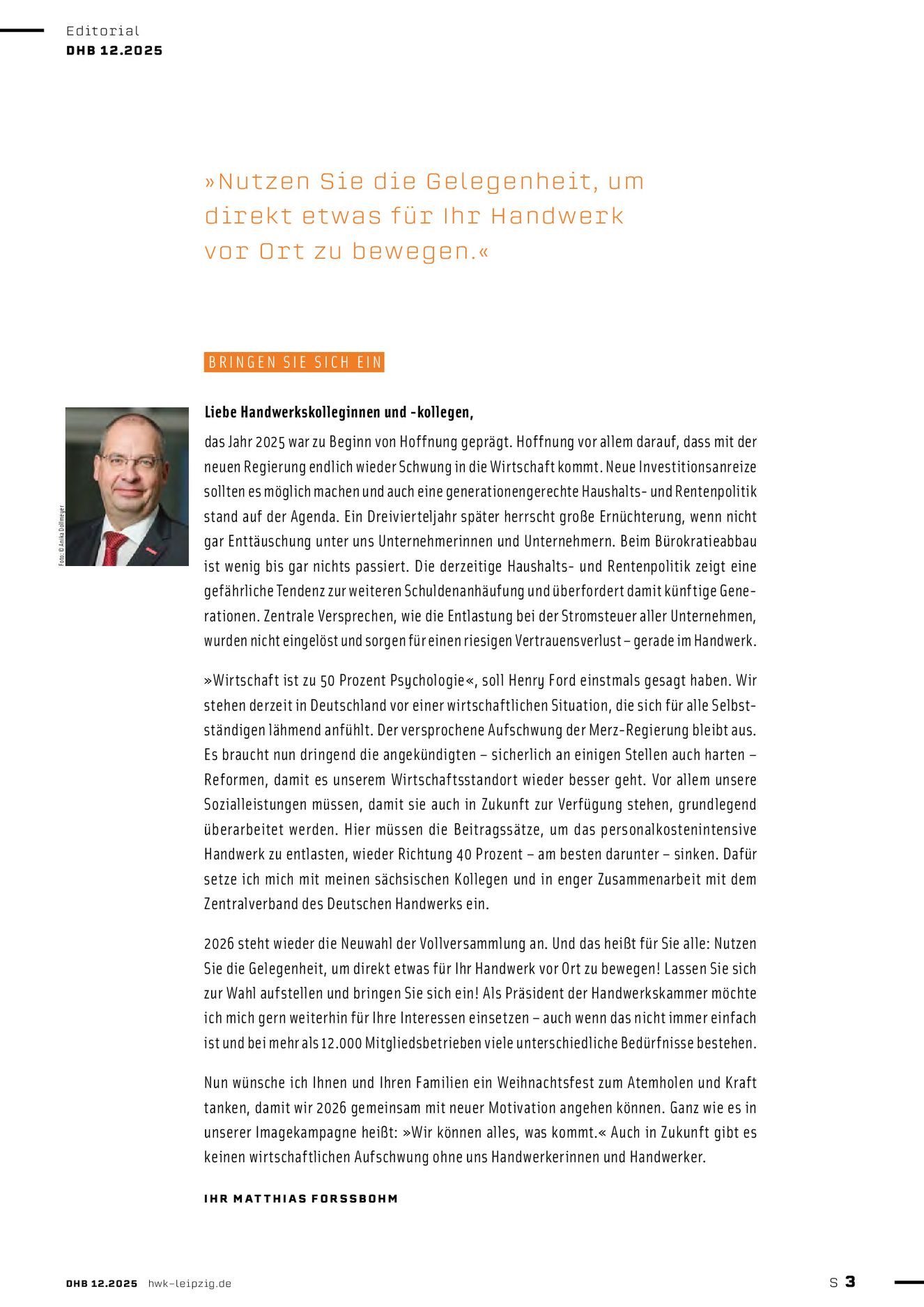 Editorial
DHB 12.2025

»Nutzen Sie die Gelegenheit, um direkt etwas für Ihr Handwerk vor Ort zu bewegen.«

BRINGEN SIE SICH EIN

Foto: © Anika Dollmeyer

Liebe Handwerkskolleginnen und -kollegen,

das Jahr 2025 war zu Beginn von Hoffnung geprägt. Hoffnung vor allem darauf, dass mit der neuen Regierung endlich wieder Schwung in die Wirtschaft kommt. Neue Investitionsanreize sollten es möglich machen und auch eine generationengerechte Haushalts- und Rentenpolitik stand auf der Agenda. Ein Dreivierteljahr später herrscht große Ernüchterung, wenn nicht gar Enttäuschung unter uns Unternehmerinnen und Unternehmern. Beim Bürokratieabbau ist wenig bis gar nichts passiert. Die derzeitige Haushalts- und Rentenpolitik zeigt eine gefährliche Tendenz zur weiteren Schuldenanhäufung und überfordert damit künftige Generationen. Zentrale Versprechen, wie die Entlastung bei der Stromsteuer aller Unternehmen, wurden nicht eingelöst und sorgen für einen riesigen Vertrauensverlust – gerade im Handwerk.

»Wirtschaft ist zu 50 Prozent Psychologie«, soll Henry Ford einstmals gesagt haben. Wir stehen derzeit in Deutschland vor einer wirtschaftlichen Situation, die sich für alle Selbstständigen lähmend anfühlt. Der versprochene Aufschwung der Merz-Regierung bleibt aus. Es braucht nun dringend die angekündigten – sicherlich an einigen Stellen auch harten – Reformen, damit es unserem Wirtschaftsstandort wieder besser geht. Vor allem unsere Sozialleistungen müssen, damit sie auch in Zukunft zur Verfügung stehen, grundlegend überarbeitet werden. Hier müssen die Beitragssätze, um das personalkostenintensive Handwerk zu entlasten, wieder Richtung 40 Prozent – am besten darunter – sinken. Dafür setze ich mich mit meinen sächsischen Kollegen und in enger Zusammenarbeit mit dem Zentralverband des Deutschen Handwerks ein.

2026 steht wieder die Neuwahl der Vollversammlung an. Und das heißt für Sie alle: Nutzen Sie die Gelegenheit, um direkt etwas für Ihr Handwerk vor Ort zu bewegen! Lassen Sie sich zur Wahl aufstellen und bringen Sie sich ein! Als Präsident der Handwerkskammer möchte ich mich gern weiterhin für Ihre Interessen einsetzen – auch wenn das nicht immer einfach ist und bei mehr als 12.000 Mitgliedsbetrieben viele unterschiedliche Bedürfnisse bestehen.

Nun wünsche ich Ihnen und Ihren Familien ein Weihnachtsfest zum Atemholen und Kraft tanken, damit wir 2026 gemeinsam mit neuer Motivation angehen können. Ganz wie es in unserer Imagekampagne heißt: »Wir können alles, was kommt.« Auch in Zukunft gibt es keinen wirtschaftlichen Aufschwung ohne uns Handwerkerinnen und Handwerker.

IHR MATTHIAS FORSSBOHM

DHB 12.2025 hwk-leipzig.de

S 3